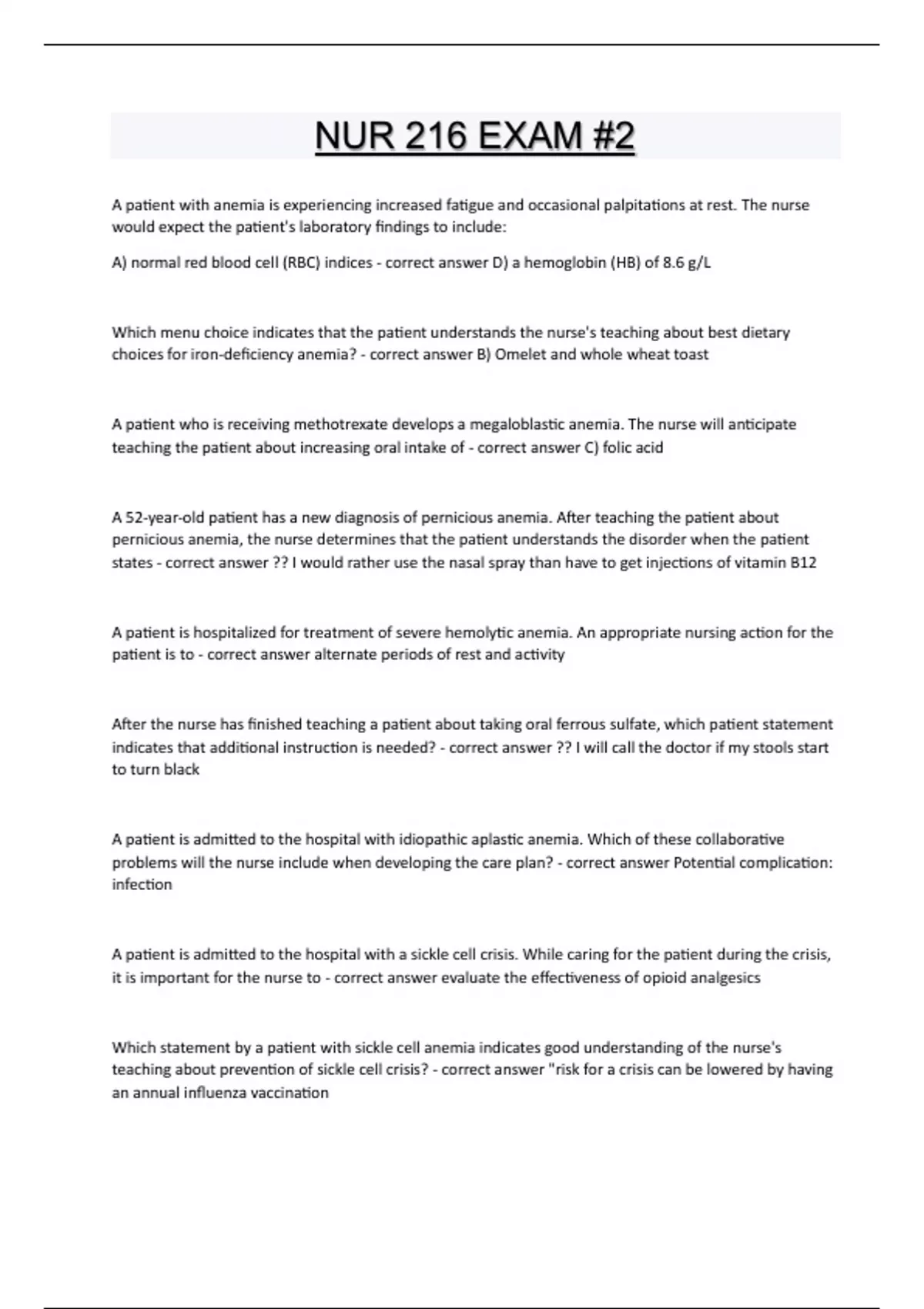 NUR 216 EXAM #2

A patient with anemia is experiencing increased fatigue and occasional palpitations at rest. The nurse would expect the patient's laboratory findings to include:

A) normal red blood cell (RBC) indices - correct answer D) a hemoglobin (HB) of 8.6 g/L

Which menu choice indicates that the patient understands the nurse's teaching about best dietary choices for iron-deficiency anemia? - correct answer B) Omelet and whole wheat toast

A patient who is receiving methotrexate develops a megaloblastic anemia. The nurse will anticipate teaching the patient about increasing oral intake of - correct answer C) folic acid

A 52-year-old patient has a new diagnosis of pernicious anemia. After teaching the patient about pernicious anemia, the nurse determines that the patient understands the disorder when the patient states - correct answer ?? I would rather use the nasal spray than have to get injections of vitamin B12

A patient is hospitalized for treatment of severe hemolytic anemia. An appropriate nursing action for the patient is to - correct answer alternate periods of rest and activity

After the nurse has finished teaching a patient about taking oral ferrous sulfate, which patient statement indicates that additional instruction is needed? - correct answer ?? I will call the doctor if my stools start to turn black

A patient is admitted to the hospital with idiopathic aplastic anemia. Which of these collaborative problems will the nurse include when developing the care plan? - correct answer Potential complication: infection

A patient is admitted to the hospital with a sickle cell crisis. While caring for the patient during the crisis, it is important for the nurse to - correct answer evaluate the effectiveness of opioid analgesics

Which statement by a patient with sickle cell anemia indicates good understanding of the nurse's teaching about prevention of sickle cell crisis? - correct answer "risk for a crisis can be lowered by having an annual influenza vaccination